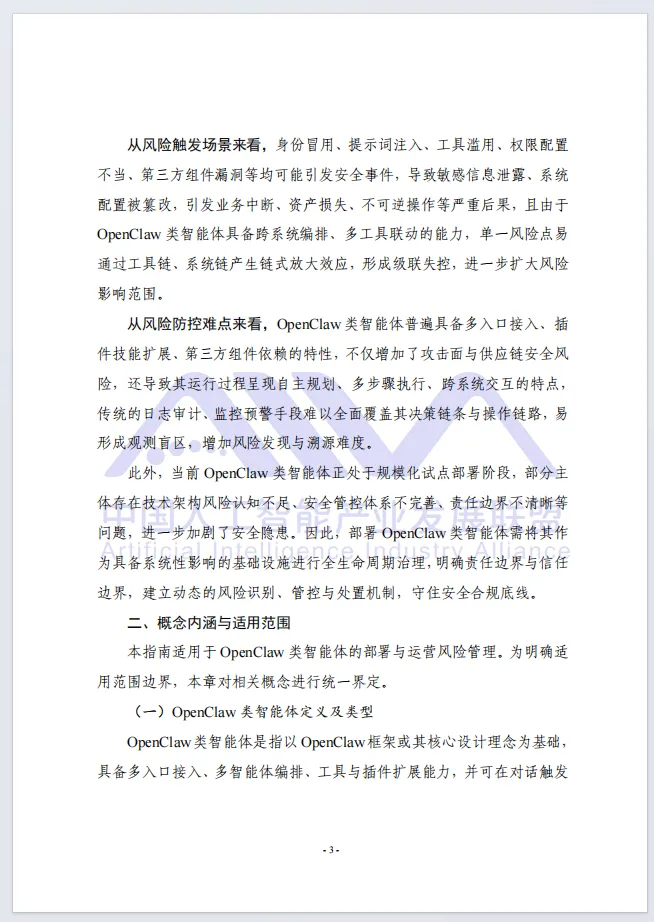 从风险触发场景来看，身份冒用、提示词注入、工具滥用、权限配置不当、第三方组件漏洞等均可能引发安全事件，导致敏感信息泄露、系统配置被篡改，引发业务中断、资产损失、不可逆操作等严重后果，且由于OpenClaw类智能体具备跨系统编排、多工具联动的能力，单一风险点易通过工具链、系统链产生链式放大效应，形成级联失控，进一步扩大风险影响范围。

从风险防控难点来看，OpenClaw类智能体普遍具备多入口接入、插件技能扩展、第三方组件依赖的特性，不仅增加了攻击面与供应链安全风险，还导致其运行过程呈现自主规划、多步骤执行、跨系统交互的特点，传统的日志审计、监控预警手段难以全面覆盖其决策链条与操作链路，易形成观测盲区，增加风险发现与溯源难度。

此外，当前OpenClaw类智能体正处于规模化试点部署阶段，部分主体存在技术架构风险认知不足、安全管控体系不完善、责任边界不清晰等问题，进一步加剧了安全隐患。因此，部署OpenClaw类智能体需将其作为具备系统性影响的基础设施进行全生命周期治理，明确责任边界与信任边界，建立动态的风险识别、管控与处置机制，守住安全合规底线。

二、概念内涵与适用范围

本指南适用于OpenClaw类智能体的部署与运营风险管理。为明确适用范围边界，本章对相关概念进行统一界定。

（一）OpenClaw类智能体定义及类型

OpenClaw类智能体是指以OpenClaw框架或其核心设计理念为基础，具备多入口接入、多智能体编排、工具与插件扩展能力，并可在对话触发

- 3 -

中国人工智能产业发展联盟
Artificial Intelligence Industry Alliance